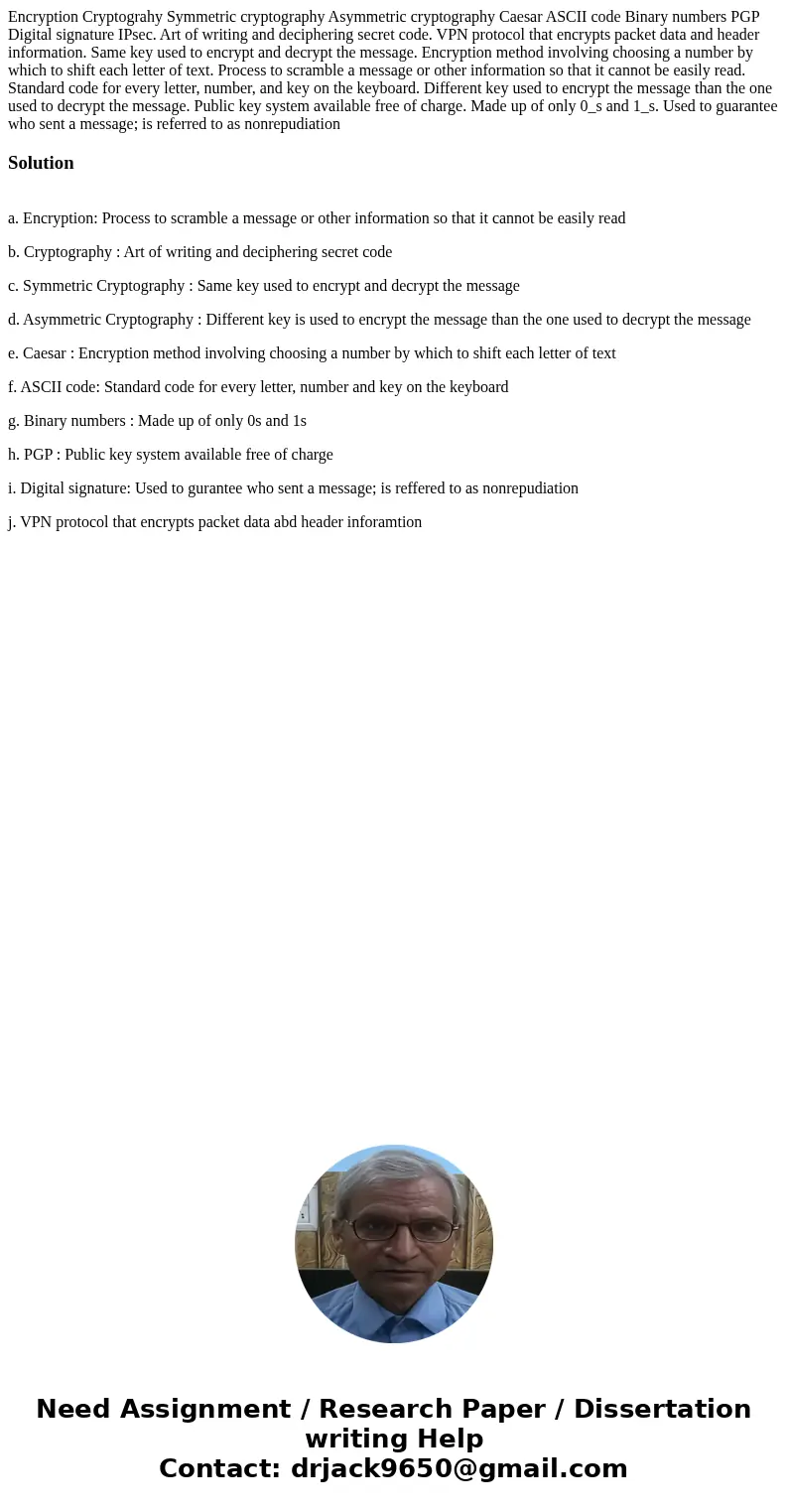 Encryption Cryptograhy Symmetric cryptography Asymmetric cryptography Caesar ASCII code Binary numbers PGP Digital signature IPsec. Art of writing and deciphering secret code. VPN protocol that encrypts packet data and header information. Same key used to encrypt and decrypt the message. Encryption method involving choosing a number by which to shift each letter of text. Process to scramble a message or other information so that it cannot be easily read. Standard code for every letter, number, and key on the keyboard. Different key used to encrypt the message than the one used to decrypt the message. Public key system available free of charge. Made up of only 0_s and 1_s. Used to guarantee who sent a message; is referred to as nonrepudiation

Solution

a. Encryption: Process to scramble a message or other information so that it cannot be easily read

b. Cryptography : Art of writing and deciphering secret code

c. Symmetric Cryptography : Same key used to encrypt and decrypt the message

d. Asymmetric Cryptography : Different key is used to encrypt the message than the one used to decrypt the message

e. Caesar : Encryption method involving choosing a number by which to shift each letter of text

f. ASCII code: Standard code for every letter, number and key on the keyboard

g. Binary numbers : Made up of only 0s and 1s

h. PGP : Public key system available free of charge

i. Digital signature: Used to gurantee who sent a message; is reffered to as nonrepudiation

j. VPN protocol that encrypts packet data abd header inforamtion

Need Assignment / Research Paper / Dissertation writing Help
Contact: drjack9650@gmail.com